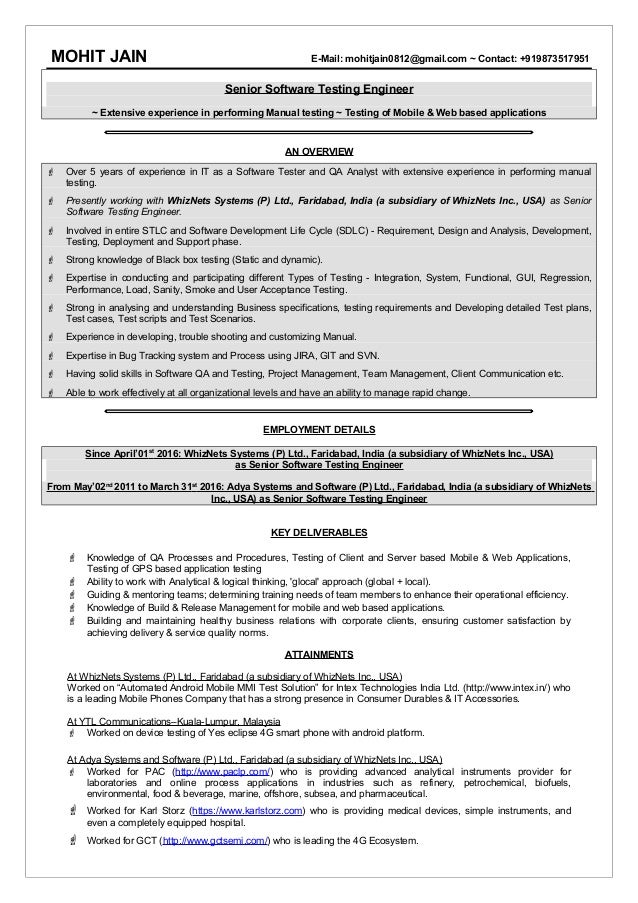 MOHIT JAIN

E-Mail: mohitjain0812@gmail.com ~ Contact: +919873517951

Senior Software Testing Engineer

~ Extensive experience in performing Manual testing ~ Testing of Mobile & Web based applications

AN OVERVIEW

Over 5 years of experience in IT as a Software Tester and QA Analyst with extensive experience in performing manual testing.

Presently working with WhizNets Systems (P) Ltd., Faridabad, India (a subsidiary of WhizNets Inc., USA) as Senior Software Testing Engineer.

Involved in entire STLC and Software Development Life Cycle (SDLC) - Requirement, Design and Analysis, Development, Testing, Deployment and Support phase.

Strong knowledge of Black box testing (Static and dynamic).

Expertise in conducting and participating different Types of Testing - Integration, System, Functional, GUI, Regression, Performance, Load, Sanity, Smoke and User Acceptance Testing.

Strong in analysing and understanding Business specifications, testing requirements and Developing detailed Test plans, Test cases, Test scripts and Test Scenarios.

Experience in developing, trouble shooting and customizing Manual.

Expertise in Bug Tracking system and Process using JIRA, GIT and SVN.

Having solid skills in Software QA and Testing, Project Management, Team Management, Client Communication etc.

Able to work effectively at all organizational levels and have an ability to manage rapid change.

EMPLOYMENT DETAILS

Since April'01$^{st}$ 2016: WhizNets Systems (P) Ltd., Faridabad, India (a subsidiary of WhizNets Inc., USA) as Senior Software Testing Engineer

From May'02$^{nd}$ 2011 to March 31$^{st}$ 2016: Adya Systems and Software (P) Ltd., Faridabad, India (a subsidiary of WhizNets Inc., USA) as Senior Software Testing Engineer

KEY DELIVERABLES

Knowledge of QA Processes and Procedures, Testing of Client and Server based Mobile & Web Applications, Testing of GPS based application testing
Ability to work with Analytical & logical thinking, 'glocal' approach (global + local).
Guiding & mentoring teams; determining training needs of team members to enhance their operational efficiency.
Knowledge of Build & Release Management for mobile and web based applications.
Building and maintaining healthy business relations with corporate clients, ensuring customer satisfaction by achieving delivery & service quality norms.

ATTAINMENTS

At WhizNets Systems (P) Ltd., Faridabad (a subsidiary of WhizNets Inc., USA)
Worked on "Automated Android Mobile MMI Test Solution" for Intex Technologies India Ltd. (http://www.intex.in/) who is a leading Mobile Phones Company that has a strong presence in Consumer Durables & IT Accessories.

At YTL Communications–Kuala-Lumpur, Malaysia
Worked on device testing of Yes eclipse 4G smart phone with android platform.

At Adya Systems and Software (P) Ltd., Faridabad (a subsidiary of WhizNets Inc., USA)
Worked for PAC (http://www.paclp.com/) who is providing advanced analytical instruments provider for laboratories and online process applications in industries such as refinery, petrochemical, biofuels, environmental, food & beverage, marine, offshore, subsea, and pharmaceutical.

Worked for Karl Storz (https://www.karlstorz.com) who is providing medical devices, simple instruments, and even a completely equipped hospital.

Worked for GCT (http://www.gctsemi.com/) who is leading the 4G Ecosystem.